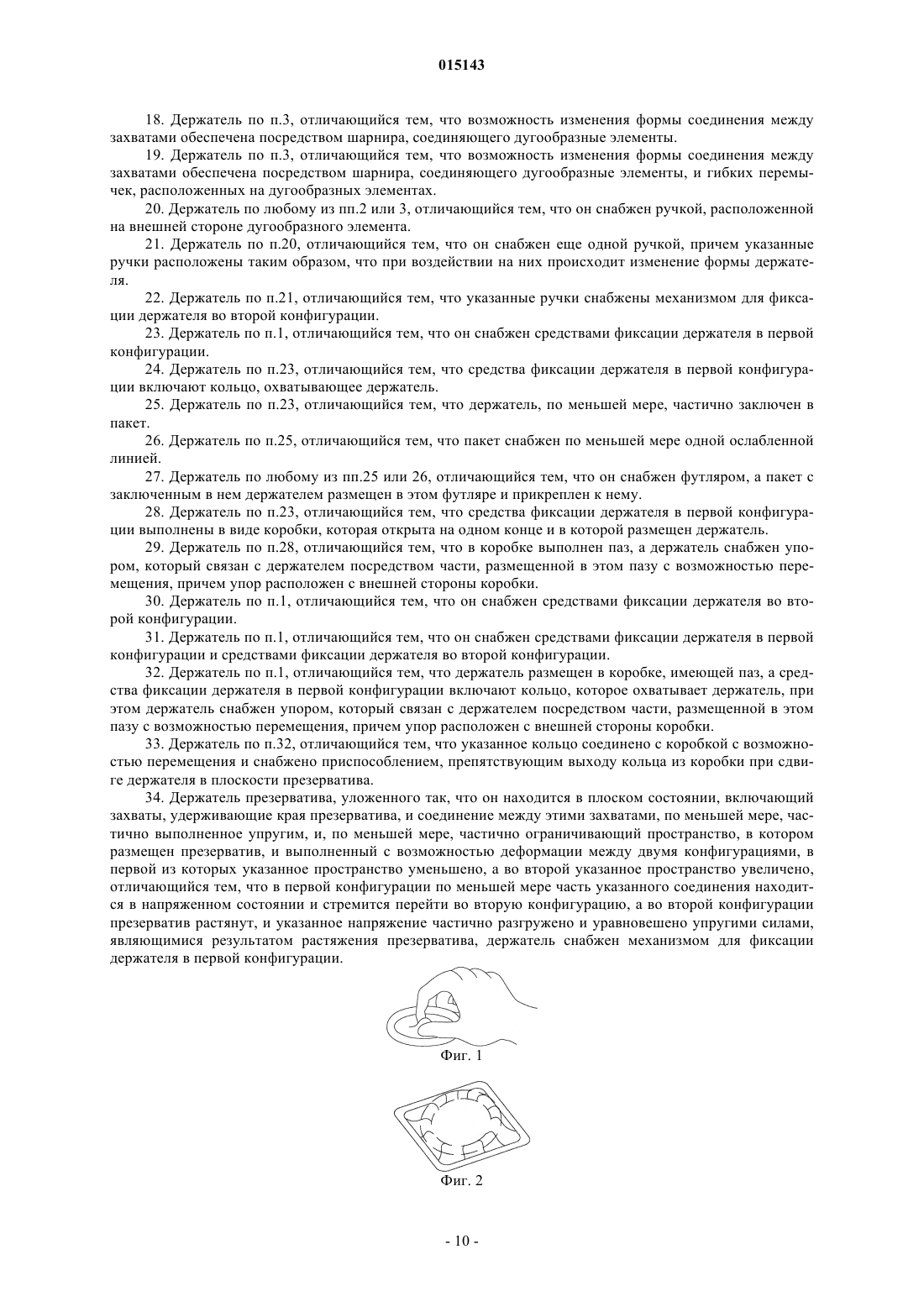 015143

18. Держатель по п.3, отличающийся тем, что возможность изменения формы соединения между захватами обеспечена посредством шарнира, соединяющего дугообразные элементы.

19. Держатель по п.3, отличающийся тем, что возможность изменения формы соединения между захватами обеспечена посредством шарнира, соединяющего дугообразные элементы, и гибких перемычек, расположенных на дугообразных элементах.

20. Держатель по любому из пп.2 или 3, отличающийся тем, что он снабжен ручкой, расположенной на внешней стороне дугообразного элемента.

21. Держатель по п.20, отличающийся тем, что он снабжен еще одной ручкой, причем указанные ручки расположены таким образом, что при воздействии на них происходит изменение формы держателя.

22. Держатель по п.21, отличающийся тем, что указанные ручки снабжены механизмом для фиксации держателя во второй конфигурации.

23. Держатель по п.1, отличающийся тем, что он снабжен средствами фиксации держателя в первой конфигурации.

24. Держатель по п.23, отличающийся тем, что средства фиксации держателя в первой конфигурации включают кольцо, охватывающее держатель.

25. Держатель по п.23, отличающийся тем, что держатель, по меньшей мере, частично заключен в пакет.

26. Держатель по п.25, отличающийся тем, что пакет снабжен по меньшей мере одной ослабленной линией.

27. Держатель по любому из пп.25 или 26, отличающийся тем, что он снабжен футляром, а пакет с заключенным в нем держателем размещен в этом футляре и прикреплен к нему.

28. Держатель по п.23, отличающийся тем, что средства фиксации держателя в первой конфигурации выполнены в виде коробки, которая открыта на одном конце и в которой размещен держатель.

29. Держатель по п.28, отличающийся тем, что в коробке выполнен паз, а держатель снабжен упором, который связан с держателем посредством части, размещенной в этом пазу с возможностью перемещения, причем упор расположен с внешней стороны коробки.

30. Держатель по п.1, отличающийся тем, что он снабжен средствами фиксации держателя во второй конфигурации.

31. Держатель по п.1, отличающийся тем, что он снабжен средствами фиксации держателя в первой конфигурации и средствами фиксации держателя во второй конфигурации.

32. Держатель по п.1, отличающийся тем, что держатель размещен в коробке, имеющей паз, а средства фиксации держателя в первой конфигурации включают кольцо, которое охватывает держатель, при этом держатель снабжен упором, который связан с держателем посредством части, размещенной в этом пазу с возможностью перемещения, причем упор расположен с внешней стороны коробки.

33. Держатель по п.32, отличающийся тем, что указанное кольцо соединено с коробкой с возможностью перемещения и снабжено приспособлением, препятствующим выходу кольца из коробки при сдвиге держателя в плоскости презерватива.

34. Держатель презерватива, уложенного так, что он находится в плоском состоянии, включающий захваты, удерживающие края презерватива, и соединение между этими захватами, по меньшей мере, частично выполненное упругим, и, по меньшей мере, частично ограничивающий пространство, в котором размещен презерватив, и выполненный с возможностью деформации между двумя конфигурациями, в первой из которых указанное пространство уменьшено, а во второй указанное пространство увеличено, отличающийся тем, что в первой конфигурации по меньшей мере часть указанного соединения находится в напряженном состоянии и стремится перейти во вторую конфигурацию, а во второй конфигурации презерватив растянут, и указанное напряжение частично разгружено и уравновешено упругими силами, являющимися результатом растяжения презерватива, держатель снабжен механизмом для фиксации держателя в первой конфигурации.

Фиг. 1

Фиг. 2

- 10 -